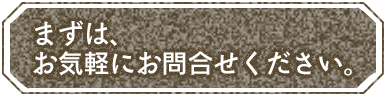 まずは、
お気軽にお問合せください。